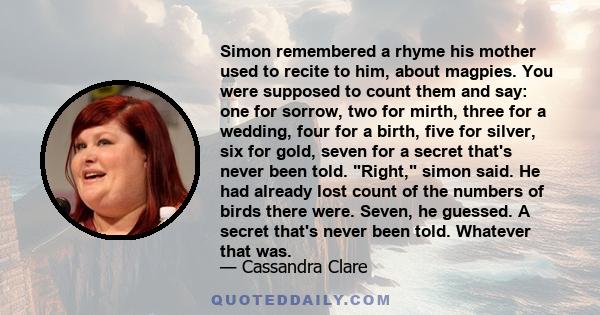 Simon remembered a rhyme his mother used to recite to him, about magpies. You were supposed to count them and say: one for sorrow, two for mirth, three for a wedding, four for a birth, five for silver, six for gold, seven for a secret that's never been told. "Right," simon said. He had already lost count of the numbers of birds there were. Seven, he guessed. A secret that's never been told. Whatever that was.

— Cassandra Clare

QUOTEDDAILY.COM